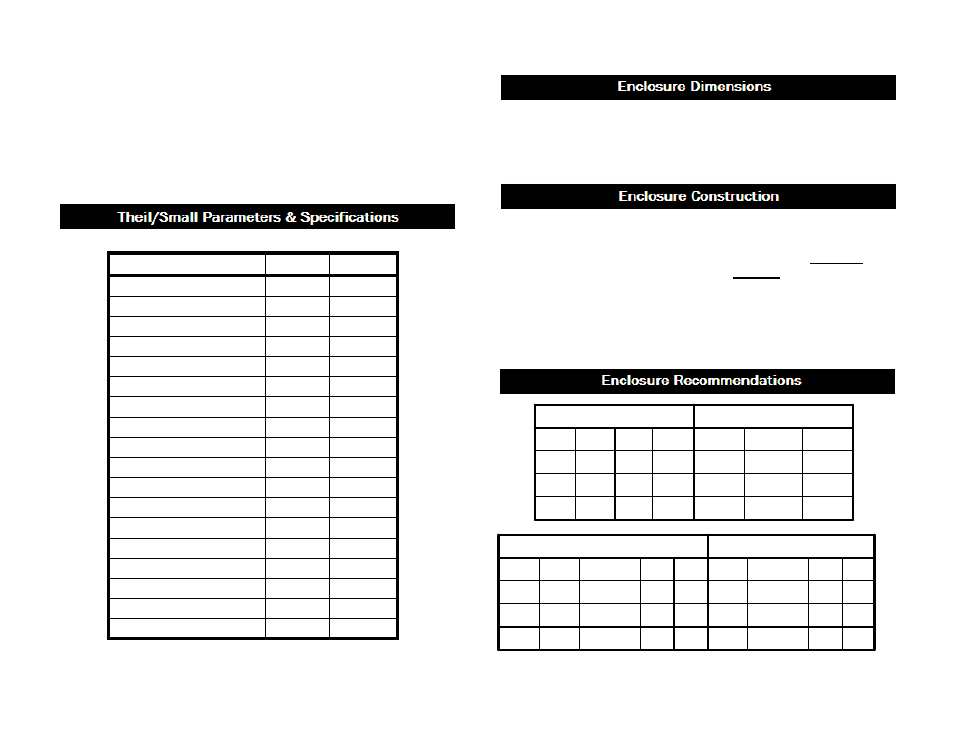 Theil/Small Parameters & Specifications

Enclosure Dimensions

Enclosure Construction

Enclosure Recommendations